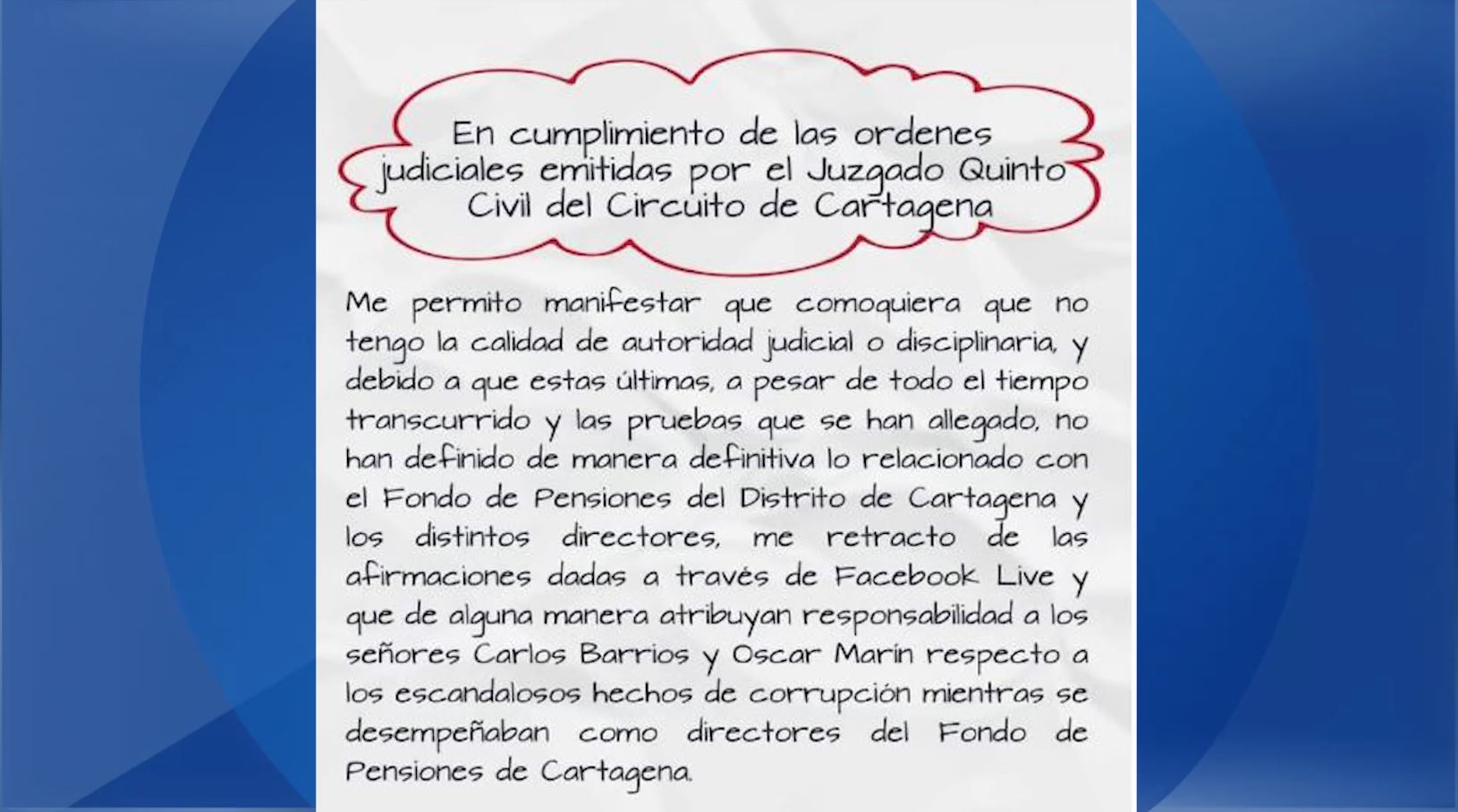 En cumplimiento de las ordenes judiciales emitidas por el Juzgado Quinto Civil del Circuito de Cartagena

Me permito manifestar que comoquiera que no tengo la calidad de autoridad judicial o disciplinaria, y debido a que estas últimas, a pesar de todo el tiempo transcurrido y las pruebas que se han allegado, no han definido de manera definitiva lo relacionado con el Fondo de Pensiones del Distrito de Cartagena y los distintos directores, me retracto de las afirmaciones dadas a través de Facebook Live y que de alguna manera atribuyan responsabilidad a los señores Carlos Barrios y Oscar Marín respecto a los escandalosos hechos de corrupción mientras se desempeñaban como directores del Fondo de Pensiones de Cartagena.